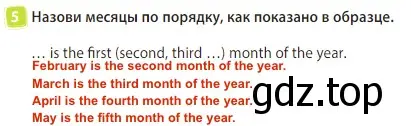 5 Назови месяцы по порядку, как показано в образце.

… is the first (second, third …) month of the year.
February is the second month of the year.
March is the third month of the year.
April is the fourth month of the year.
May is the fifth month of the year.

gdz.top